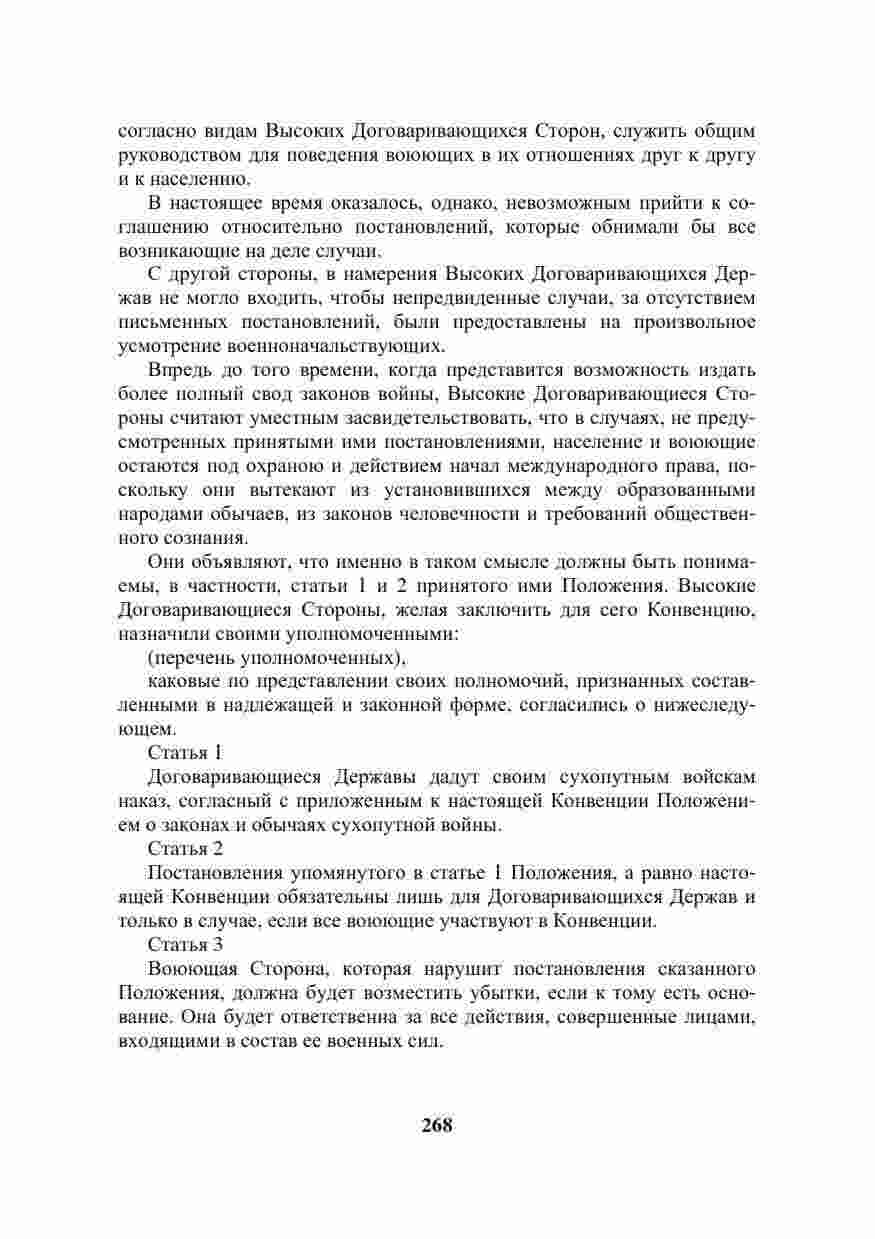 согласно видам Высоких Договаривающихся Сторон, служить общим руководством для поведения воюющих в их отношениях друг к другу и к населению.

В настоящее время оказалось, однако, невозможным прийти к соглашению относительно постановлений, которые обнимали бы все возникающие на деле случаи.

С другой стороны, в намерения Высоких Договаривающихся Держав не могло входить, чтобы непредвиденные случаи, за отсутствием письменных постановлений, были предоставлены на произвольное усмотрение военноначальствующих.

Впредь до того времени, когда представится возможность издать более полный свод законов войны, Высокие Договаривающиеся Стороны считают уместным засвидетельствовать, что в случаях, не предусмотренных принятыми ими постановлениями, население и воюющие остаются под охраною и действием начал международного права, поскольку они вытекают из установившихся между образованными народами обычаев, из законов человечности и требований общественного сознания.

Они объявляют, что именно в таком смысле должны быть понимаемы, в частности, статьи 1 и 2 принятого ими Положения. Высокие Договаривающиеся Стороны, желая заключить для сего Конвенцию, назначили своими уполномоченными:

(перечень уполномоченных),

каковые по представлении своих полномочий, признанных составленными в надлежащей и законной форме, согласились о нижеследующем.

Статья 1

Договаривающиеся Державы дадут своим сухопутным войскам наказ, согласный с приложенным к настоящей Конвенции Положением о законах и обычаях сухопутной войны.

Статья 2

Постановления упомянутого в статье 1 Положения, а равно настоящей Конвенции обязательны лишь для Договаривающихся Держав и только в случае, если все воюющие участвуют в Конвенции.

Статья 3

Воюющая Сторона, которая нарушит постановления сказанного Положения, должна будет возместить убытки, если к тому есть основание. Она будет ответственна за все действия, совершенные лицами, входящими в состав ее военных сил.

268